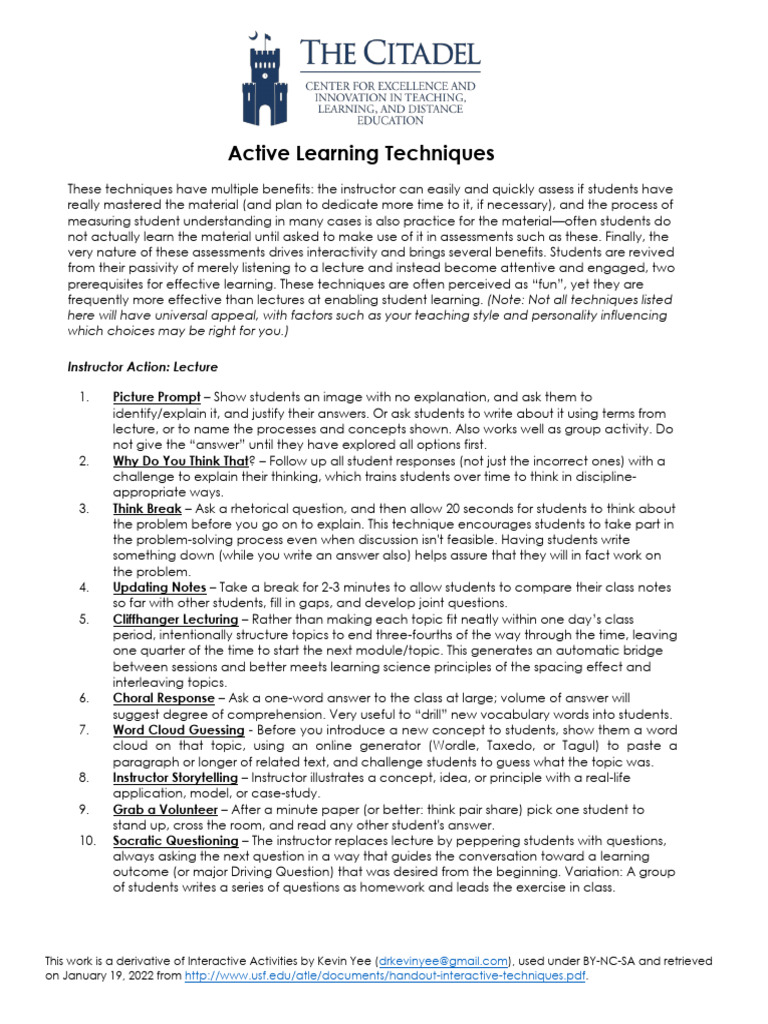 THE CITADEL

CENTER FOR EXCELLENCE AND INNOVATION IN TEACHING, LEARNING, AND DISTANCE EDUCATION

Active Learning Techniques

These techniques have multiple benefits: the instructor can easily and quickly assess if students have really mastered the material (and plan to dedicate more time to it, if necessary), and the process of measuring student understanding in many cases is also practice for the material—often students do not actually learn the material until asked to make use of it in assessments such as these. Finally, the very nature of these assessments drives interactivity and brings several benefits. Students are revived from their passivity of merely listening to a lecture and instead become attentive and engaged, two prerequisites for effective learning. These techniques are often perceived as "fun", yet they are frequently more effective than lectures at enabling student learning. (Note: Not all techniques listed here will have universal appeal, with factors such as your teaching style and personality influencing which choices may be right for you.)

Instructor Action: Lecture

1. Picture Prompt – Show students an image with no explanation, and ask them to identify/explain it, and justify their answers. Or ask students to write about it using terms from lecture, or to name the processes and concepts shown. Also works well as group activity. Do not give the "answer" until they have explored all options first.
2. Why Do You Think That? – Follow up all student responses (not just the incorrect ones) with a challenge to explain their thinking, which trains students over time to think in discipline-appropriate ways.
3. Think Break – Ask a rhetorical question, and then allow 20 seconds for students to think about the problem before you go on to explain. This technique encourages students to take part in the problem-solving process even when discussion isn't feasible. Having students write something down (while you write an answer also) helps assure that they will in fact work on the problem.
4. Updating Notes – Take a break for 2-3 minutes to allow students to compare their class notes so far with other students, fill in gaps, and develop joint questions.
5. Cliffhanger Lecturing – Rather than making each topic fit neatly within one day's class period, intentionally structure topics to end three-fourths of the way through the time, leaving one quarter of the time to start the next module/topic. This generates an automatic bridge between sessions and better meets learning science principles of the spacing effect and interleaving topics.
6. Choral Response – Ask a one-word answer to the class at large; volume of answer will suggest degree of comprehension. Very useful to "drill" new vocabulary words into students.
7. Word Cloud Guessing - Before you introduce a new concept to students, show them a word cloud on that topic, using an online generator (Wordle, Taxedo, or Tagul) to paste a paragraph or longer of related text, and challenge students to guess what the topic was.
8. Instructor Storytelling – Instructor illustrates a concept, idea, or principle with a real-life application, model, or case-study.
9. Grab a Volunteer – After a minute paper (or better: think pair share) pick one student to stand up, cross the room, and read any other student's answer.
10. Socratic Questioning – The instructor replaces lecture by peppering students with questions, always asking the next question in a way that guides the conversation toward a learning outcome (or major Driving Question) that was desired from the beginning. Variation: A group of students writes a series of questions as homework and leads the exercise in class.

This work is a derivative of Interactive Activities by Kevin Yee (drkevinyee@gmail.com), used under BY-NC-SA and retrieved on January 19, 2022 from http://www.usf.edu/atle/documents/handout-interactive-techniques.pdf.